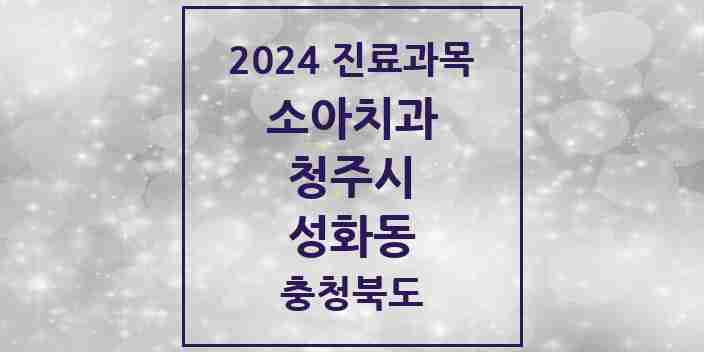 2024 진료과목
소아치과
청주시
성화동
충청북도